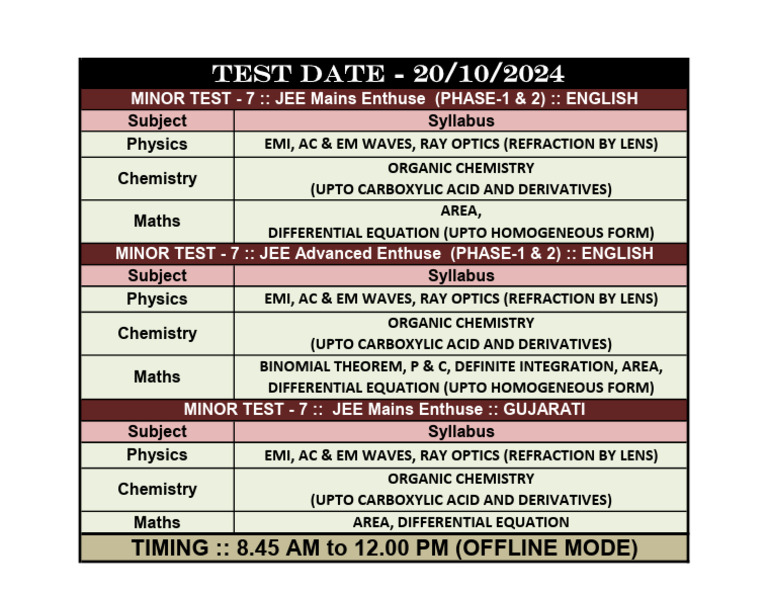 TEST DATE - 20/10/2024

MINOR TEST - 7 :: JEE Mains Enthuse (PHASE-1 & 2) :: ENGLISH

| Subject | Syllabus |
|---|---|
| Physics | EMI, AC & EM WAVES, RAY OPTICS (REFRACTION BY LENS) |
| Chemistry | ORGANIC CHEMISTRY (UPTO CARBOXYLIC ACID AND DERIVATIVES) |
| Maths | AREA, DIFFERENTIAL EQUATION (UPTO HOMOGENEOUS FORM) |

MINOR TEST - 7 :: JEE Advanced Enthuse (PHASE-1 & 2) :: ENGLISH

| Subject | Syllabus |
|---|---|
| Physics | EMI, AC & EM WAVES, RAY OPTICS (REFRACTION BY LENS) |
| Chemistry | ORGANIC CHEMISTRY (UPTO CARBOXYLIC ACID AND DERIVATIVES) |
| Maths | BINOMIAL THEOREM, P & C, DEFINITE INTEGRATION, AREA, DIFFERENTIAL EQUATION (UPTO HOMOGENEOUS FORM) |

MINOR TEST - 7 :: JEE Mains Enthuse :: GUJARATI

| Subject | Syllabus |
|---|---|
| Physics | EMI, AC & EM WAVES, RAY OPTICS (REFRACTION BY LENS) |
| Chemistry | ORGANIC CHEMISTRY (UPTO CARBOXYLIC ACID AND DERIVATIVES) |
| Maths | AREA, DIFFERENTIAL EQUATION |

TIMING :: 8.45 AM to 12.00 PM (OFFLINE MODE)